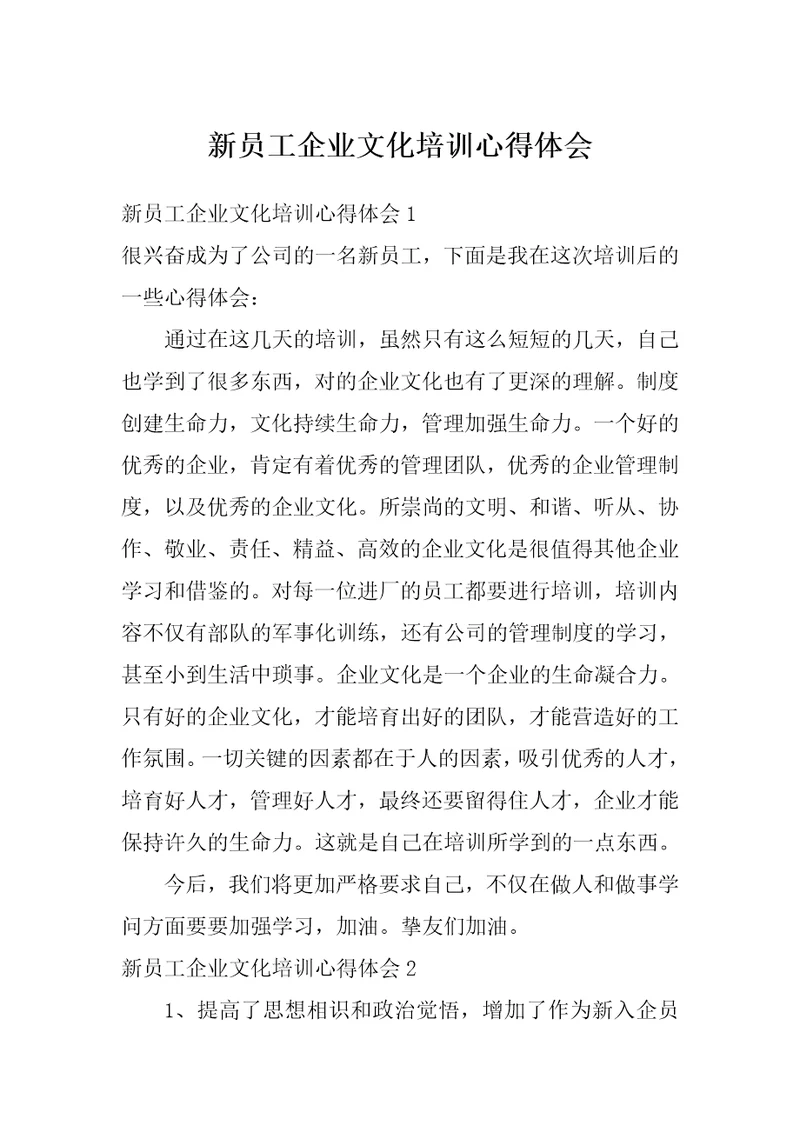 新员工企业文化培训心得体会

新员工企业文化培训心得体会 1

很兴奋成为了公司的一名新员工，下面是我在这次培训后的一些心得体会：

通过在这几天的培训，虽然只有这么短短的几天，自己也学到了很多东西，对的企业文化也有了更深的理解。制度创建生命力，文化持续生命力，管理加强生命力。一个好的优秀的企业，肯定有着优秀的管理团队，优秀的企业管理制度，以及优秀的企业文化。所崇尚的文明、和谐、听从、协作、敬业、责任、精益、高效的企业文化是很值得其他企业学习和借鉴的。对每一位进厂的员工都要进行培训，培训内容不仅有部队的军事化训练，还有公司的管理制度的学习，甚至小到生活中琐事。企业文化是一个企业的生命凝合力。只有好的企业文化，才能培育出好的团队，才能营造好的工作氛围。一切关键的因素都在于人的因素，吸引优秀的人才，培育好人才，管理好人才，最终还要留得住人才，企业才能保持许久的生命力。这就是自己在培训所学到的一点东西。

今后，我们将更加严格要求自己，不仅在做人和做事学问方面要要加强学习，加油。挚友们加油。

新员工企业文化培训心得体会 2

1、提高了思想相识和政治觉悟，增加了作为新入企员